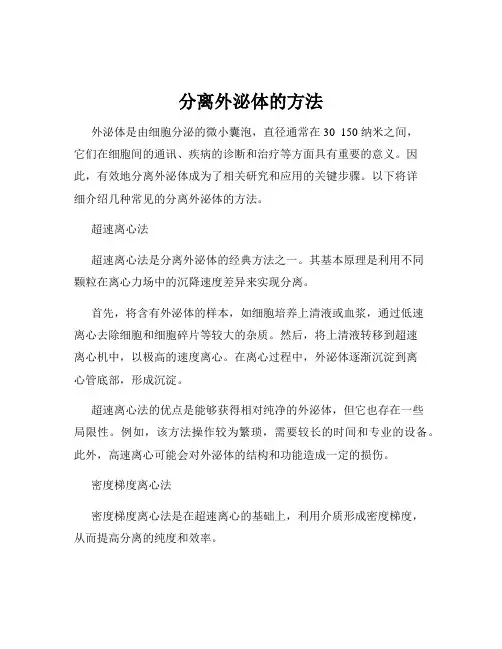 分离外泌体的方法

外泌体是由细胞分泌的微小囊泡，直径通常在 30 150 纳米之间，它们在细胞间的通讯、疾病的诊断和治疗等方面具有重要的意义。因此，有效地分离外泌体成为了相关研究和应用的关键步骤。以下将详细介绍几种常见的分离外泌体的方法。

超速离心法

超速离心法是分离外泌体的经典方法之一。其基本原理是利用不同颗粒在离心力场中的沉降速度差异来实现分离。

首先，将含有外泌体的样本，如细胞培养上清液或血浆，通过低速离心去除细胞和细胞碎片等较大的杂质。然后，将上清液转移到超速离心机中，以极高的速度离心。在离心过程中，外泌体逐渐沉淀到离心管底部，形成沉淀。

超速离心法的优点是能够获得相对纯净的外泌体，但它也存在一些局限性。例如，该方法操作较为繁琐，需要较长的时间和专业的设备。此外，高速离心可能会对外泌体的结构和功能造成一定的损伤。

密度梯度离心法

密度梯度离心法是在超速离心的基础上，利用介质形成密度梯度，从而提高分离的纯度和效率。